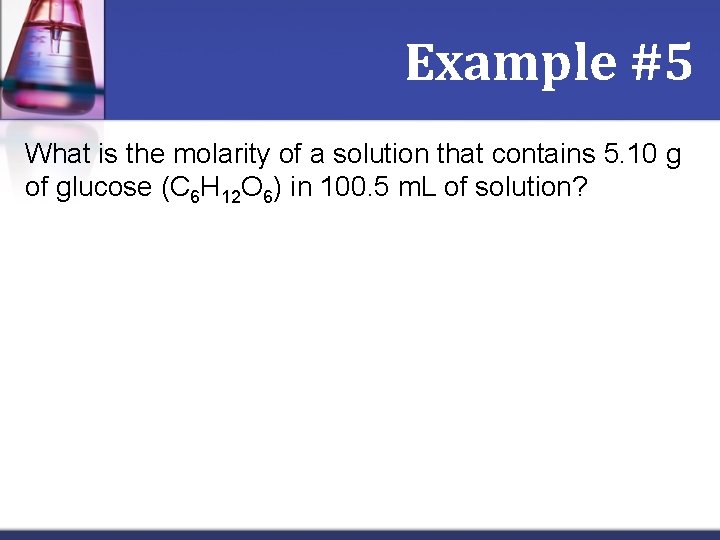 Example #5

What is the molarity of a solution that contains 5.10 g of glucose ($C_6H_{12}O_6$) in 100.5 mL of solution?